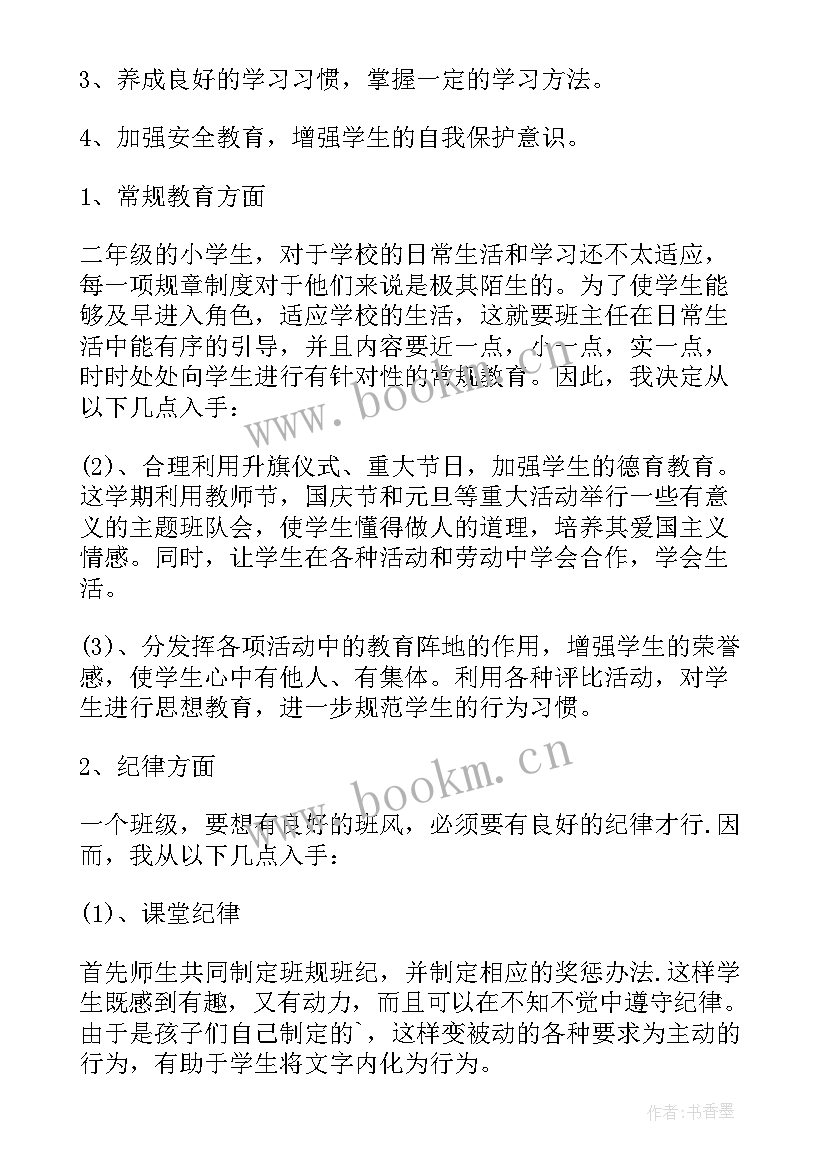 3、养成良好的学习习惯，掌握一定的学习方法。

4、加强安全教育，增强学生的自我保护意识。

1、常规教育方面

二年级的小学生，对于学校的日常生活和学习还不太适应，每一项规章制度对于他们来说是极其陌生的。为了使学生能够及早进入角色，适应学校的生活，这就要班主任在日常生活中能有序的引导，并且内容要近一点，小一点，实一点，时时处处向学生进行有针对性的常规教育。因此，我决定从以下几点入手：

(2)、合理利用升旗仪式、重大节日，加强学生的德育教育。这学期利用教师节，国庆节和元旦等重大活动举行一些有意义的主题班队会，使学生懂得做人的道理，培养其爱国主义情感。同时，让学生在各种活动和劳动中学会合作，学会生活。

(3)、分发挥各项活动中的教育阵地的作用，增强学生的荣誉感，使学生心中有他人、有集体。利用各种评比活动，对学生进行思想教育，进一步规范学生的行为习惯。

2、纪律方面

一个班级，要想有良好的班风，必须要有良好的纪律才行.因而，我从以下几点入手：

(1)、课堂纪律

首先师生共同制定班规班纪，并制定相应的奖惩办法.这样学生既感到有趣，又有动力，而且可以在不知不觉中遵守纪律。由于是孩子们自己制定的`，这样变被动的各种要求为主动的行为，有助于学生将文字内化为行为。

www.bookm.cn

www.bookm.cn

作者：书香墨